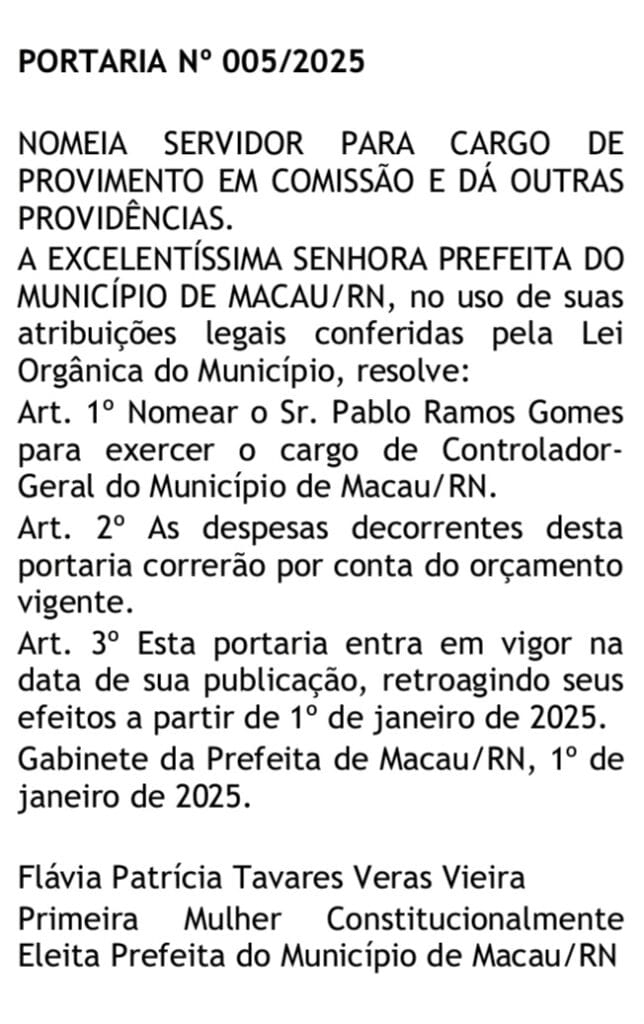 PORTARIA Nº 005/2025

NOMEIA SERVIDOR PARA CARGO DE PROVIMENTO EM COMISSÃO E DÁ OUTRAS PROVIDÊNCIAS.

A EXCELENTÍSSIMA SENHORA PREFEITA DO MUNICÍPIO DE MACAU/RN, no uso de suas atribuições legais conferidas pela Lei Orgânica do Município, resolve:

Art. 1º Nomear o Sr. Pablo Ramos Gomes para exercer o cargo de Controlador-Geral do Município de Macau/RN.

Art. 2º As despesas decorrentes desta portaria correrão por conta do orçamento vigente.

Art. 3º Esta portaria entra em vigor na data de sua publicação, retroagindo seus efeitos a partir de 1º de janeiro de 2025.

Gabinete da Prefeita de Macau/RN, 1º de janeiro de 2025.

Flávia Patrícia Tavares Veras Vieira
Primeira Mulher Constitucionalmente Eleita Prefeita do Município de Macau/RN